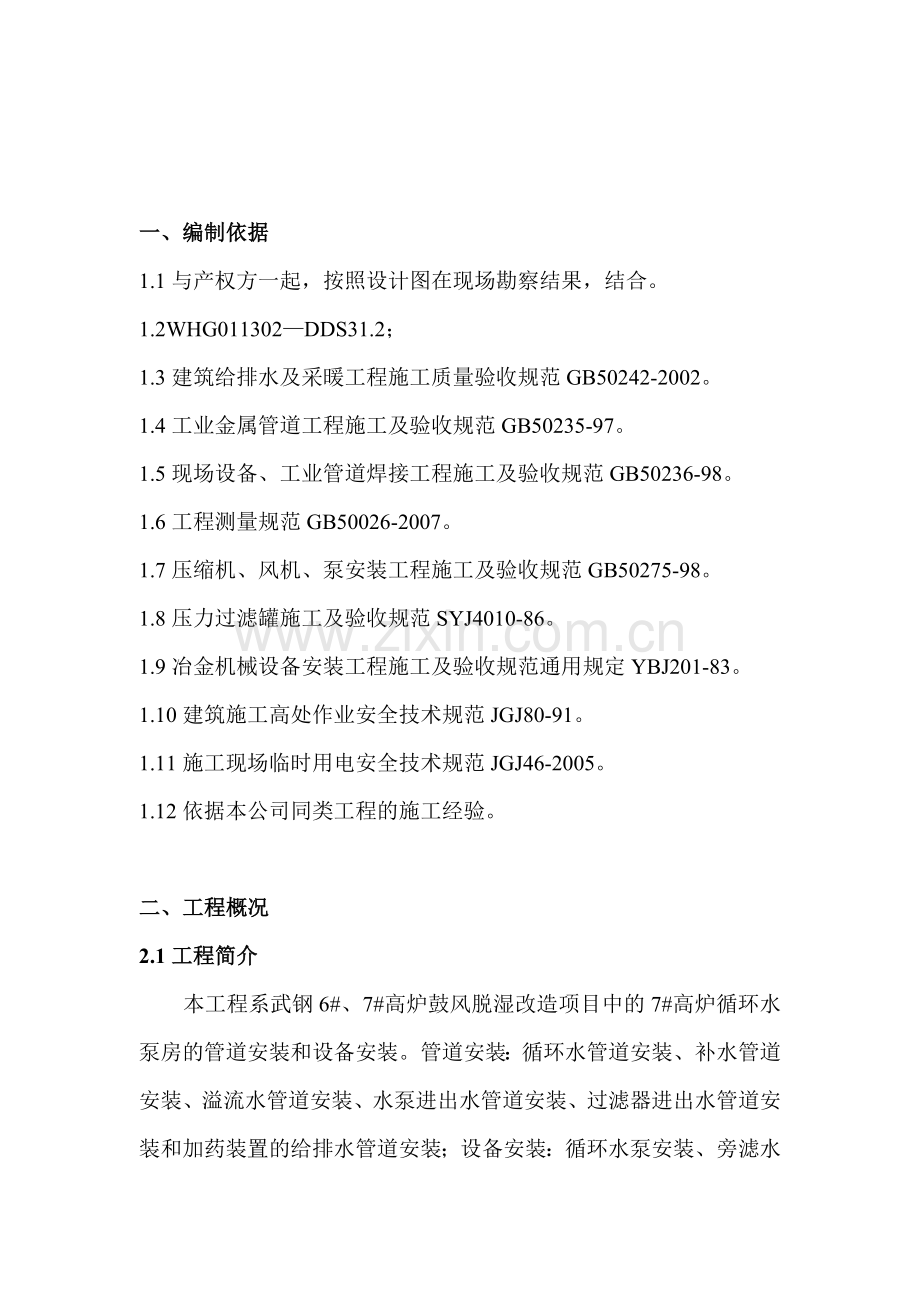 一、编制依据

1.1与产权方一起，按照设计图在现场勘察结果，结合。

1.2WHG011302—DDS31.2；

1.3建筑给排水及采暖工程施工质量验收规范GB50242-2002。

1.4工业金属管道工程施工及验收规范GB50235-97。

1.5现场设备、工业管道焊接工程施工及验收规范GB50236-98。

1.6工程测量规范GB50026-2007。

1.7压缩机、风机、泵安装工程施工及验收规范GB50275-98。

1.8压力过滤罐施工及验收规范SYJ4010-86。

1.9冶金机械设备安装工程施工及验收规范通用规定YBJ201-83。

1.10建筑施工高处作业安全技术规范JGJ80-91。

1.11施工现场临时用电安全技术规范JGJ46-2005。

1.12依据本公司同类工程的施工经验。

二、工程概况

2.1工程简介

本工程系武钢6#、7#高炉鼓风脱湿改造项目中的7#高炉循环水泵房的管道安装和设备安装。管道安装：循环水管道安装、补水管道安装、溢流水管道安装、水泵进出水管道安装、过滤器进出水管道安装和加药装置的给排水管道安装；设备安装：循环水泵安装、旁滤水

www.zixin.com.cn